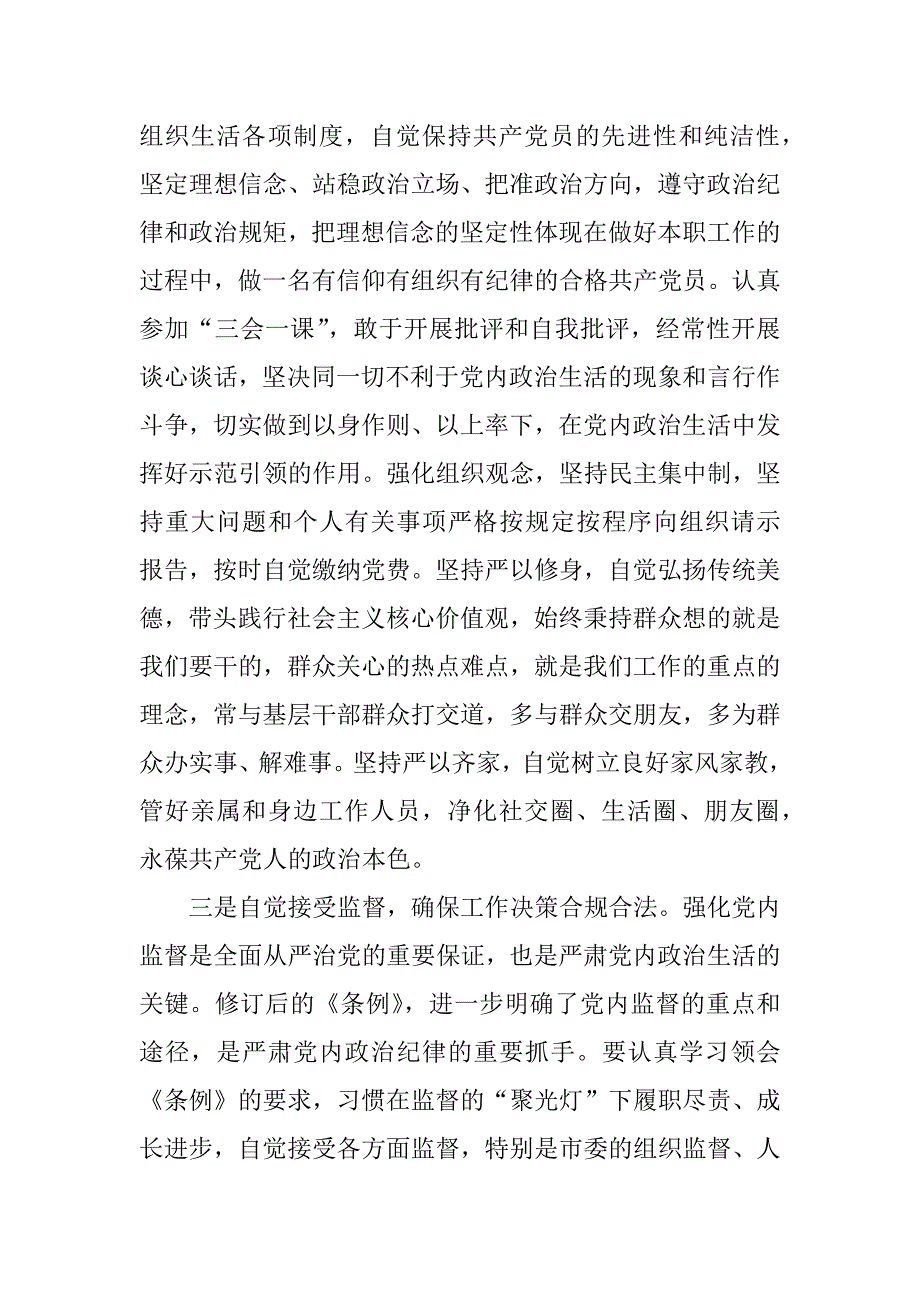 组织生活各项制度，自觉保持共产党员的先进性和纯洁性，坚定理想信念、站稳政治立场、把准政治方向，遵守政治纪律和政治规矩，把理想信念的坚定性体现在做好本职工作的过程中，做一名有信仰有组织有纪律的合格共产党员。认真参加“三会一课”，敢于开展批评和自我批评，经常性开展谈心谈话，坚决同一切不利于党内政治生活的现象和言行作斗争，切实做到以身作则、以上率下，在党内政治生活中发挥好示范引领的作用。强化组织观念，坚持民主集中制，坚持重大问题和个人有关事项严格按规定按程序向组织请示报告，按时自觉缴纳党费。坚持严以修身，自觉弘扬传统美德，带头践行社会主义核心价值观，始终秉持群众想的就是我们要干的，群众关心的热点难点，就是我们工作的重点的理念，常与基层干部群众打交道，多与群众交朋友，多为群众办实事、解难事。坚持严以齐家，自觉树立良好家风家教，管好亲属和身边工作人员，净化社交圈、生活圈、朋友圈，永葆共产党人的政治本色。

三是自觉接受监督，确保工作决策合规合法。强化党内监督是全面从严治党的重要保证，也是严肃党内政治生活的关键。修订后的《条例》，进一步明确了党内监督的重点和途径，是严肃党内政治纪律的重要抓手。要认真学习领会《条例》的要求，习惯在监督的“聚光灯”下履职尽责、成长进步，自觉接受各方面监督，特别是市委的组织监督、人